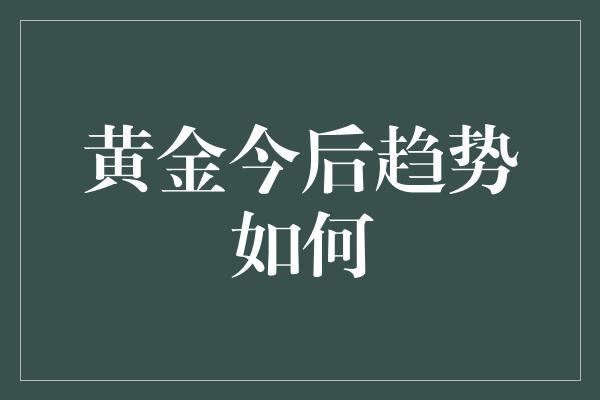 黄金今后趋势如何